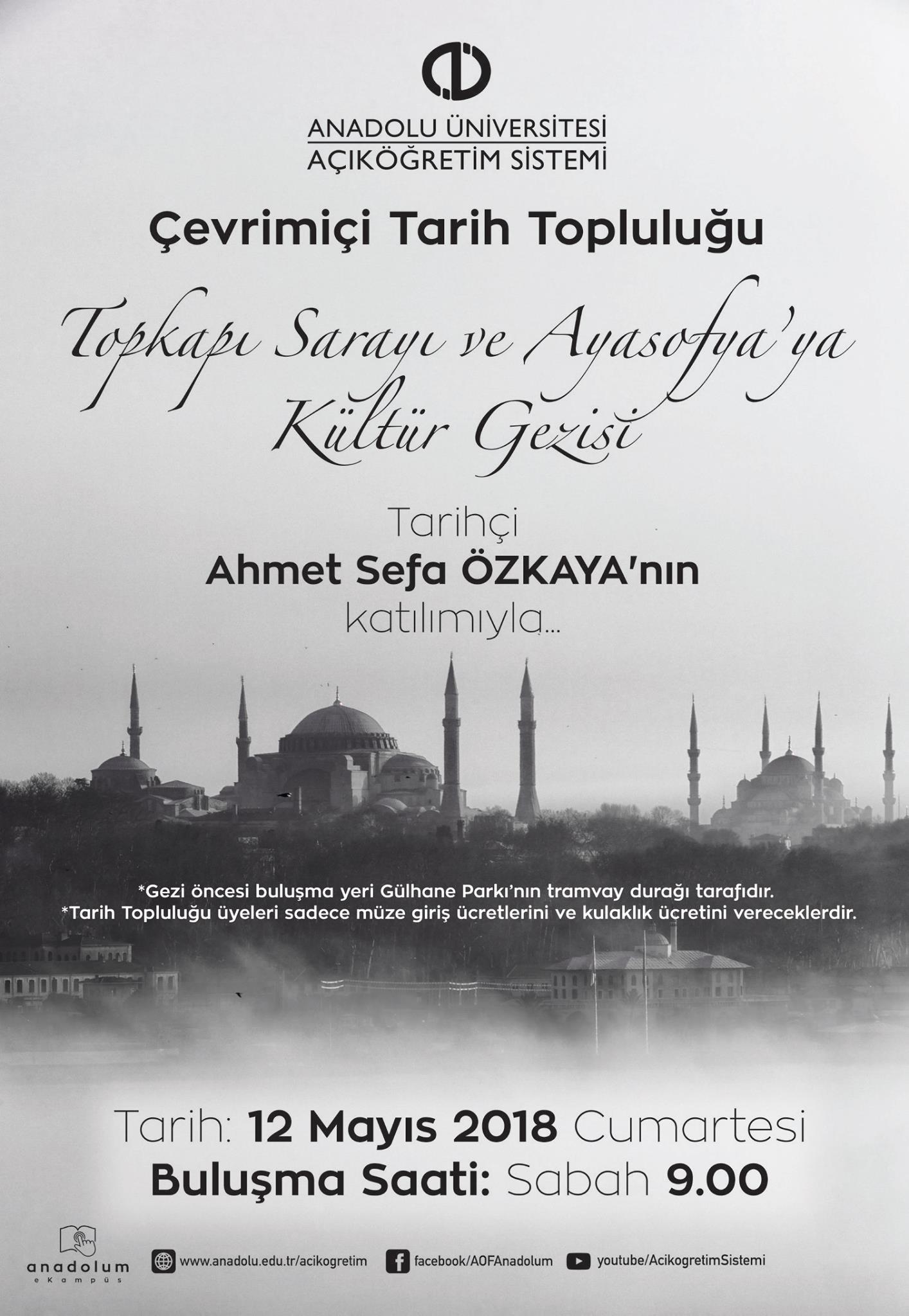 ANADOLU ÜNİVERSİTESİ
AÇIKÖĞRETİM SİSTEMİ

Çevrimiçi Tarih Topluluğu

Topkapı Sarayı ve Ayasofya'ya Kültür Gezisi

Tarihçi
Ahmet Sefa ÖZKAYA'nın
katılımıyla...

*Gezi öncesi buluşma yeri Gülhane Parkı'nın tramvay durağı tarafıdır.
*Tarih Topluluğu üyeleri sadece müze giriş ücretlerini ve kulaklık ücretini vereceklerdir.

Tarih: 12 Mayıs 2018 Cumartesi
Buluşma Saati: Sabah 9.00

anadolum
eKampüs

www.anadolu.edu.tr/acikogretim
facebook/AOFAnadolum
youtube/AcikogretimSistemi